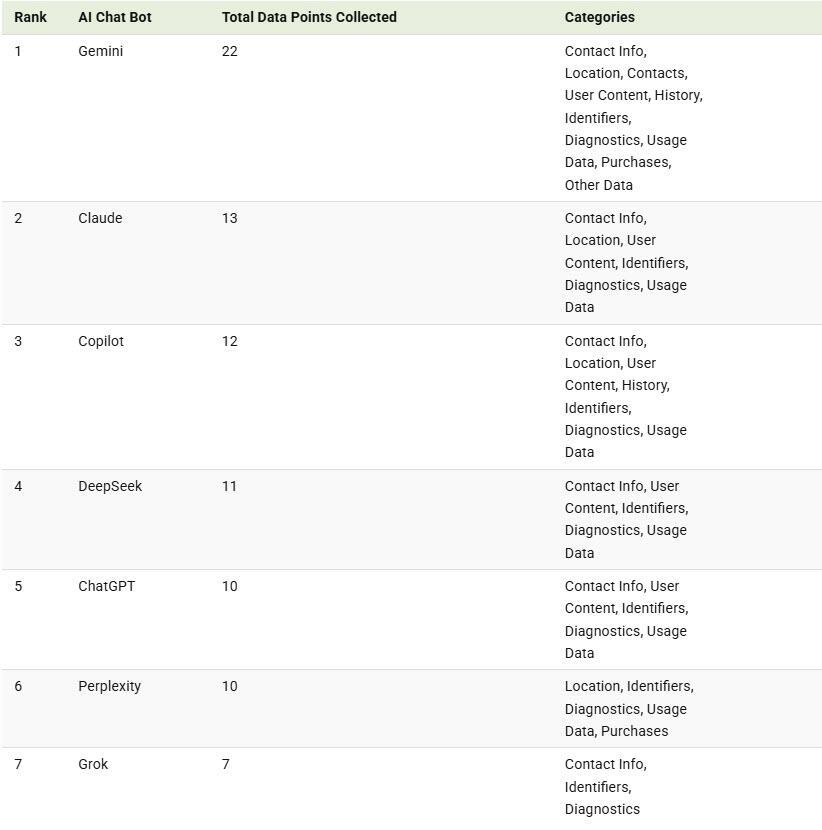 | Rank | AI Chat Bot | Total Data Points Collected | Categories |
|---|---|---|---|
| 1 | Gemini | 22 | Contact Info, Location, Contacts, User Content, History, Identifiers, Diagnostics, Usage Data, Purchases, Other Data |
| 2 | Claude | 13 | Contact Info, Location, User Content, Identifiers, Diagnostics, Usage Data |
| 3 | Copilot | 12 | Contact Info, Location, User Content, History, Identifiers, Diagnostics, Usage Data |
| 4 | DeepSeek | 11 | Contact Info, User Content, Identifiers, Diagnostics, Usage Data |
| 5 | ChatGPT | 10 | Contact Info, User Content, Identifiers, Diagnostics, Usage Data |
| 6 | Perplexity | 10 | Location, Identifiers, Diagnostics, Usage Data, Purchases |
| 7 | Grok | 7 | Contact Info, Identifiers, Diagnostics |